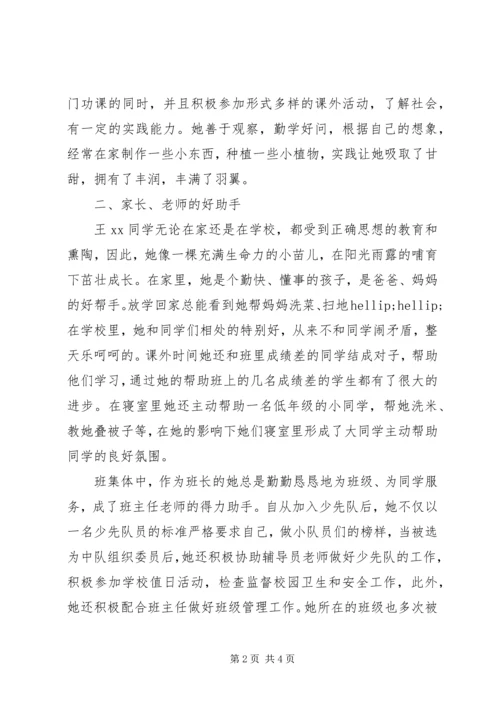 门功课的同时，并且积极参加形式多样的课外活动，了解社会，有一定的实践能力。她善于观察，勤学好问，根据自己的想象，经常在家制作一些小东西，种植一些小植物，实践让她吸取了甘甜，拥有了丰润，丰满了羽翼。

二、家长、老师的好助手

王 xx 同学无论在家还是在学校，都受到正确思想的教育和熏陶，因此，她像一棵充满生命力的小苗儿，在阳光雨露的哺育下茁壮成长。在家里，她是个勤快、懂事的孩子，是爸爸、妈妈的好帮手。放学回家总能看到她帮妈妈洗菜、扫地hellip;hellip;在学校里，她和同学们相处的特别好，从来不和同学闹矛盾，整天乐呵呵的。课外时间她还和班里成绩差的同学结成对子，帮助他们学习，通过她的帮助班上的几名成绩差的学生都有了很大的进步。在寝室里她还主动帮助一名低年级的小同学，帮她洗米、教她叠被子等，在她的影响下她们寝室里形成了大同学主动帮助同学的良好氛围。

班集体中，作为班长的她总是勤勤恳恳地为班级、为同学服务，成了班主任老师的得力助手。自从加入少先队后，她不仅以一名少先队员的标准严格要求自己，做小队员们的榜样，当被选为中队组织委员后，她还积极协助辅导员老师做好少先队的工作，积极参加学校值日活动，检查监督校园卫生和安全工作，此外，她还积极配合班主任做好班级管理工作。她所在的班级也多次被

第 2 页 共 4 页